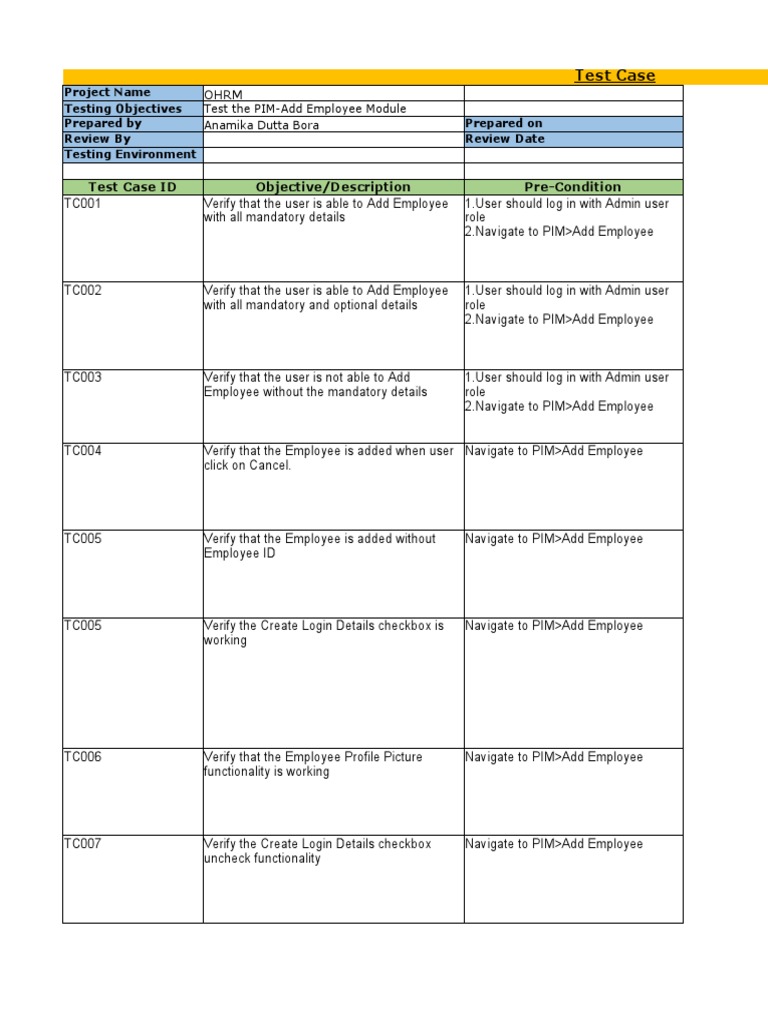 Test Case

| Project Name | OHRM | |
|---|---|---|
| Testing Objectives | Test the PIM-Add Employee Module | |
| Prepared by | Anamika Dutta Bora | Prepared on |
| Review By | | Review Date |
| Testing Environment | | |
| | | |
| Test Case ID | Objective/Description | Pre-Condition |
| TC001 | Verify that the user is able to Add Employee with all mandatory details | 1.User should log in with Admin user role 2.Navigate to PIM>Add Employee |
| TC002 | Verify that the user is able to Add Employee with all mandatory and optional details | 1.User should log in with Admin user role 2.Navigate to PIM>Add Employee |
| TC003 | Verify that the user is not able to Add Employee without the mandatory details | 1.User should log in with Admin user role 2.Navigate to PIM>Add Employee |
| TC004 | Verify that the Employee is added when user click on Cancel. | Navigate to PIM>Add Employee |
| TC005 | Verify that the Employee is added without Employee ID | Navigate to PIM>Add Employee |
| TC005 | Verify the Create Login Details checkbox is working | Navigate to PIM>Add Employee |
| TC006 | Verify that the Employee Profile Picture functionality is working | Navigate to PIM>Add Employee |
| TC007 | Verify the Create Login Details checkbox uncheck functionality | Navigate to PIM>Add Employee |